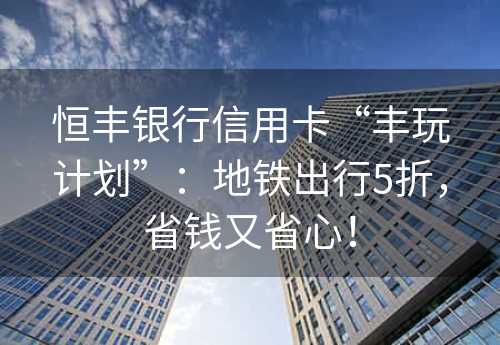 恒丰银行信用卡“丰玩计划”：地铁出行5折，省钱又省心！